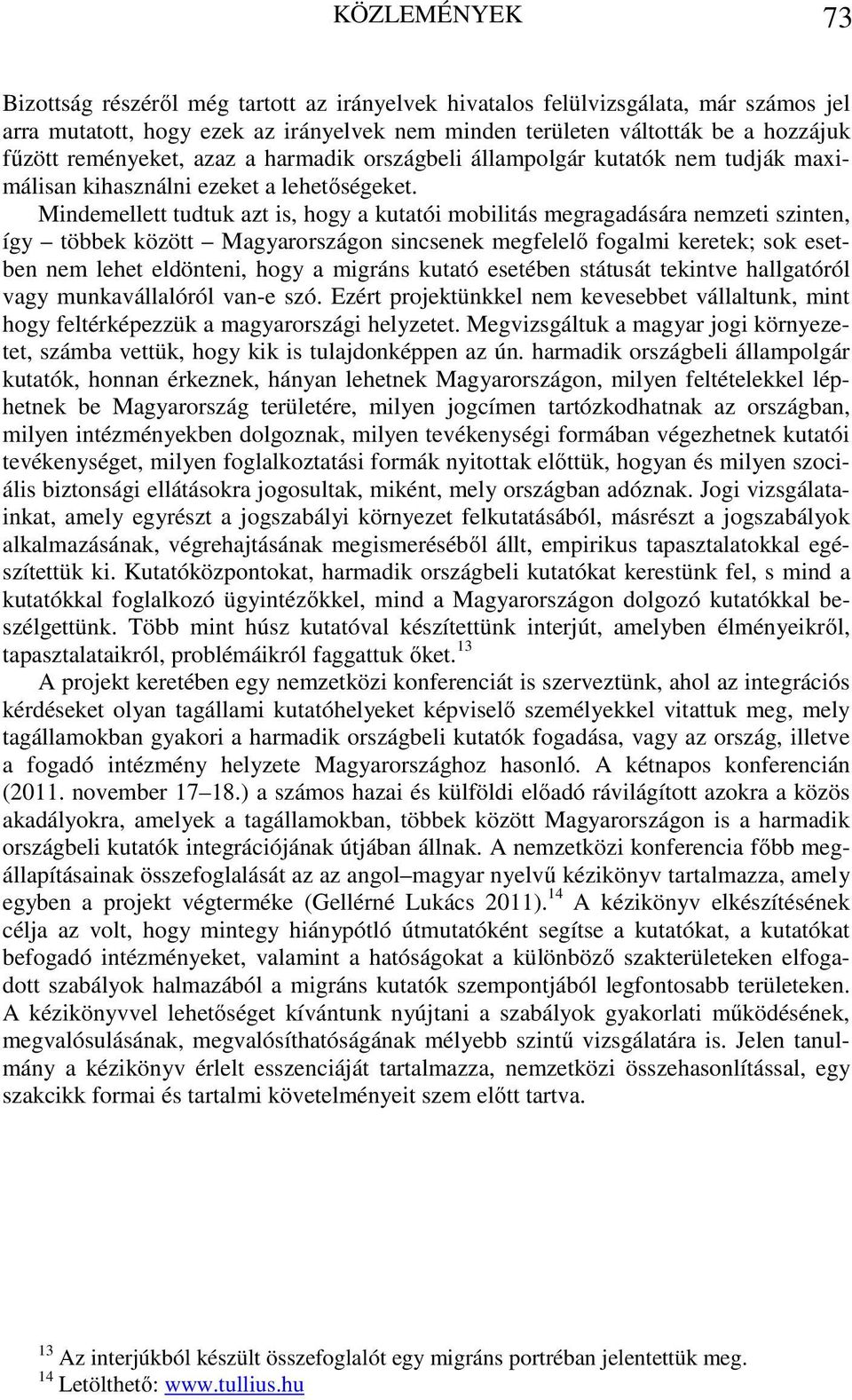 KÖZLEMÉNYEK 73

Bizottság részéről még tartott az irányelvek hivatalos felülvizsgálata, már számos jel arra mutatott, hogy ezek az irányelvek nem minden területen váltották be a hozzájuk fűzött reményeket, azaz a harmadik országbeli állampolgár kutatók nem tudják maximálisan kihasználni ezeket a lehetőségeket.

Mindemellett tudtuk azt is, hogy a kutatói mobilitás megragadására nemzeti szinten, így – többek között – Magyarországon sincsenek megfelelő fogalmi keretek; sok esetben nem lehet eldönteni, hogy a migráns kutató esetében státusát tekintve hallgatóról vagy munkavállalóról van-e szó. Ezért projektünkkel nem kevesebbet vállaltunk, mint hogy feltérképezzük a magyarországi helyzetet. Megvizsgáltuk a magyar jogi környezetet, számba vettük, hogy kik is tulajdonképpen az ún. harmadik országbeli állampolgár kutatók, honnan érkeznek, hányan lehetnek Magyarországon, milyen feltételekkel léphetnek be Magyarország területére, milyen jogcímen tartózkodhatnak az országban, milyen intézményekben dolgoznak, milyen tevékenységi formában végezhetnek kutatói tevékenységet, milyen foglalkoztatási formák nyitottak előttük, hogyan és milyen szociális biztonsági ellátásokra jogosultak, miként, mely országban adóznak. Jogi vizsgálatainkat, amely egyrészt a jogszabályi környezet felkutatásából, másrészt a jogszabályok alkalmazásának, végrehajtásának megismeréséből állt, empirikus tapasztalatokkal egészítettük ki. Kutatóközpontokat, harmadik országbeli kutatókat kerestünk fel, s mind a kutatókkal foglalkozó ügyintézőkkel, mind a Magyarországon dolgozó kutatókkal beszélgettünk. Több mint húsz kutatóval készítettünk interjút, amelyben élményeikről, tapasztalataikról, problémáikról faggattuk őket.$^{13}$

A projekt keretében egy nemzetközi konferenciát is szerveztünk, ahol az integrációs kérdéseket olyan tagállami kutatóhelyeket képviselő személyekkel vitattuk meg, mely tagállamokban gyakori a harmadik országbeli kutatók fogadása, vagy az ország, illetve a fogadó intézmény helyzete Magyarországhoz hasonló. A kétnapos konferencián (2011. november 17–18.) a számos hazai és külföldi előadó rávilágított azokra a közös akadályokra, amelyek a tagállamokban, többek között Magyarországon is a harmadik országbeli kutatók integrációjának útjában állnak. A nemzetközi konferencia főbb megállapításainak összefoglalását az az angol–magyar nyelvű kézikönyv tartalmazza, amely egyben a projekt végterméke (Gellérné Lukács 2011).$^{14}$ A kézikönyv elkészítésének célja az volt, hogy mintegy hiánypótló útmutatóként segítse a kutatókat, a kutatókat befogadó intézményeket, valamint a hatóságokat a különböző szakterületeken elfogadott szabályok halmazából a migráns kutatók szempontjából legfontosabb területeken. A kézikönyvvel lehetőséget kívántunk nyújtani a szabályok gyakorlati működésének, megvalósulásának, megvalósíthatóságának mélyebb szintű vizsgálatára is. Jelen tanulmány a kézikönyv érlelt esszenciáját tartalmazza, nemzetközi összehasonlítással, egy szakcikk formai és tartalmi követelményeit szem előtt tartva.

$^{13}$ Az interjúkból készült összefoglalót egy migráns portréban jelentettük meg.
$^{14}$ Letölthető: www.tullius.hu